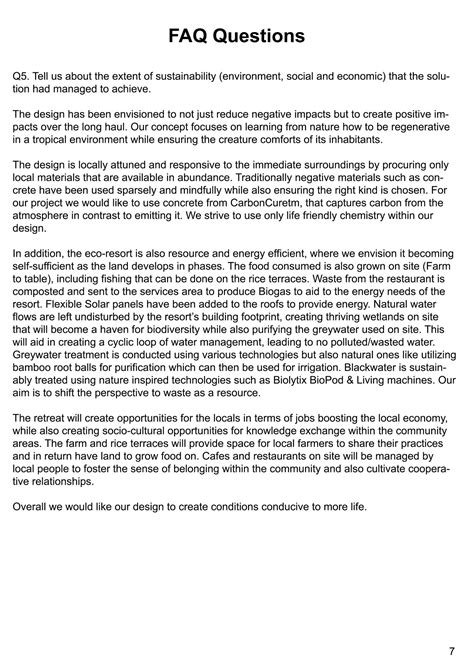 FAQ Questions

Q5. Tell us about the extent of sustainability (environment, social and economic) that the solution had managed to achieve.

The design has been envisioned to not just reduce negative impacts but to create positive impacts over the long haul. Our concept focuses on learning from nature how to be regenerative in a tropical environment while ensuring the creature comforts of its inhabitants.

The design is locally attuned and responsive to the immediate surroundings by procuring only local materials that are available in abundance. Traditionally negative materials such as concrete have been used sparsely and mindfully while also ensuring the right kind is chosen. For our project we would like to use concrete from CarbonCuretm, that captures carbon from the atmosphere in contrast to emitting it. We strive to use only life friendly chemistry within our design.

In addition, the eco-resort is also resource and energy efficient, where we envision it becoming self-sufficient as the land develops in phases. The food consumed is also grown on site (Farm to table), including fishing that can be done on the rice terraces. Waste from the restaurant is composted and sent to the services area to produce Biogas to aid to the energy needs of the resort. Flexible Solar panels have been added to the roofs to provide energy. Natural water flows are left undisturbed by the resort's building footprint, creating thriving wetlands on site that will become a haven for biodiversity while also purifying the greywater used on site. This will aid in creating a cyclic loop of water management, leading to no polluted/wasted water. Greywater treatment is conducted using various technologies but also natural ones like utilizing bamboo root balls for purification which can then be used for irrigation. Blackwater is sustainably treated using nature inspired technologies such as Biolytix BioPod & Living machines. Our aim is to shift the perspective to waste as a resource.

The retreat will create opportunities for the locals in terms of jobs boosting the local economy, while also creating socio-cultural opportunities for knowledge exchange within the community areas. The farm and rice terraces will provide space for local farmers to share their practices and in return have land to grow food on. Cafes and restaurants on site will be managed by local people to foster the sense of belonging within the community and also cultivate cooperative relationships.

Overall we would like our design to create conditions conducive to more life.

7